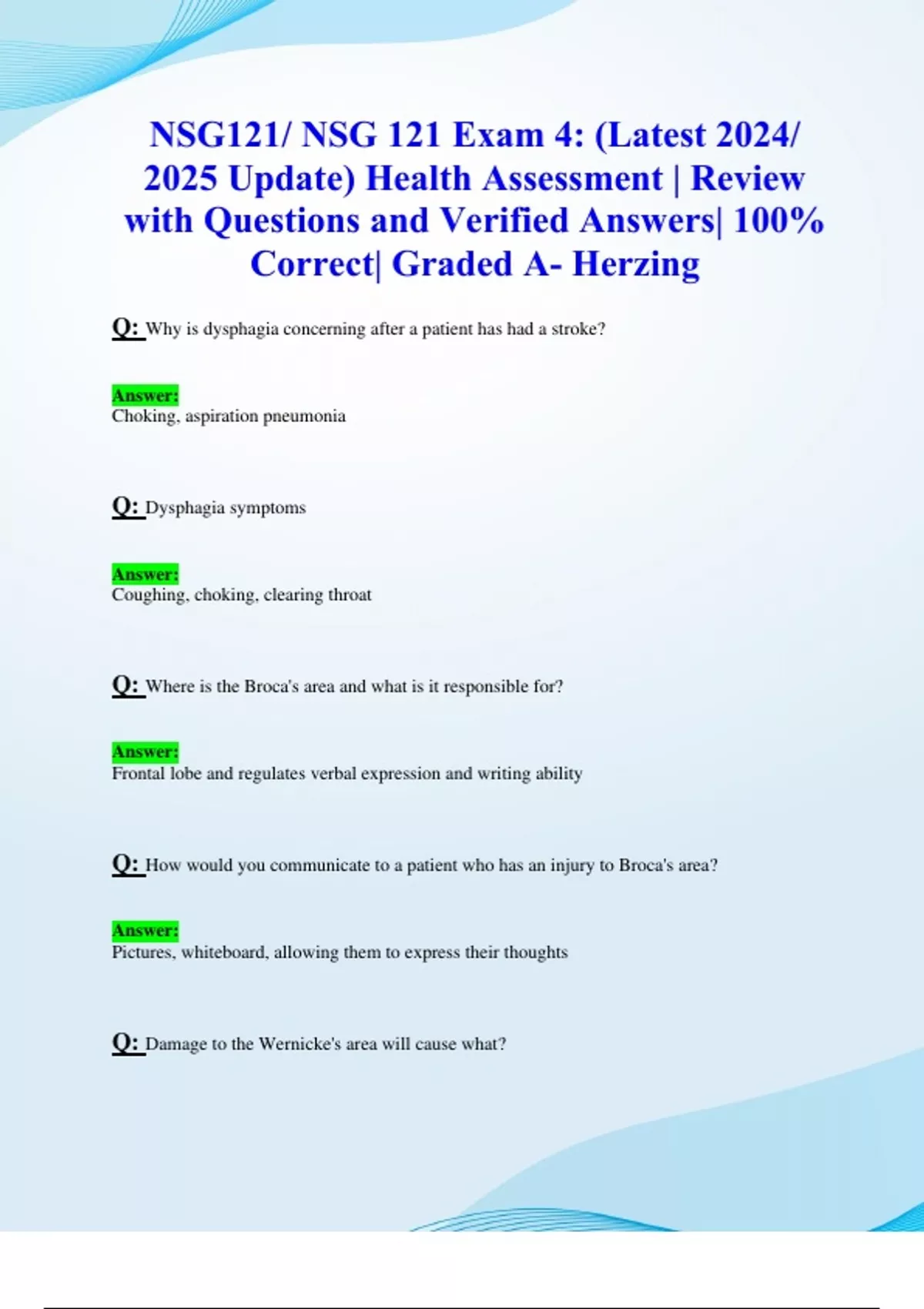 NSG121/ NSG 121 Exam 4: (Latest 2024/ 2025 Update) Health Assessment | Review with Questions and Verified Answers| 100% Correct| Graded A- Herzing

Q: Why is dysphagia concerning after a patient has had a stroke?

Answer:
Choking, aspiration pneumonia

Q: Dysphagia symptoms

Answer:
Coughing, choking, clearing throat

Q: Where is the Broca's area and what is it responsible for?

Answer:
Frontal lobe and regulates verbal expression and writing ability

Q: How would you communicate to a patient who has an injury to Broca's area?

Answer:
Pictures, whiteboard, allowing them to express their thoughts

Q: Damage to the Wernicke's area will cause what?